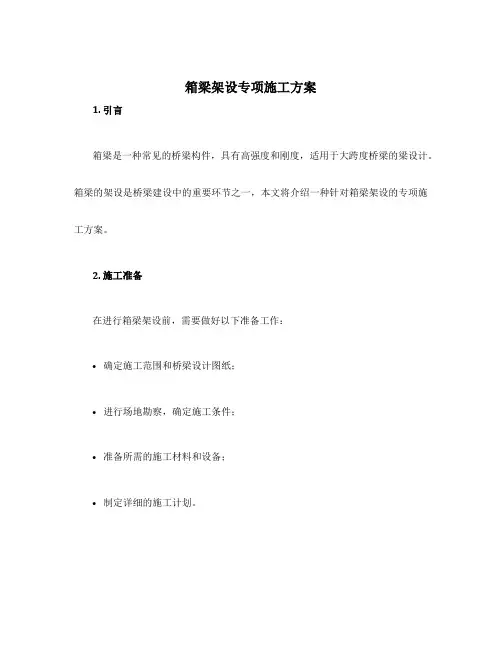 箱梁架设专项施工方案

1. 引言

箱梁是一种常见的桥梁构件，具有高强度和刚度，适用于大跨度桥梁的梁设计。箱梁的架设是桥梁建设中的重要环节之一，本文将介绍一种针对箱梁架设的专项施工方案。

2. 施工准备

在进行箱梁架设前，需要做好以下准备工作：

• 确定施工范围和桥梁设计图纸；

• 进行场地勘察，确定施工条件；

• 准备所需的施工材料和设备；

• 制定详细的施工计划。